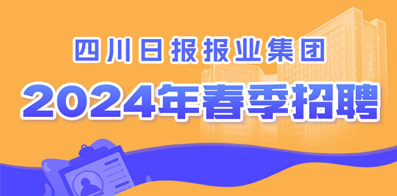 四川日报报业集团

2024年春季招聘